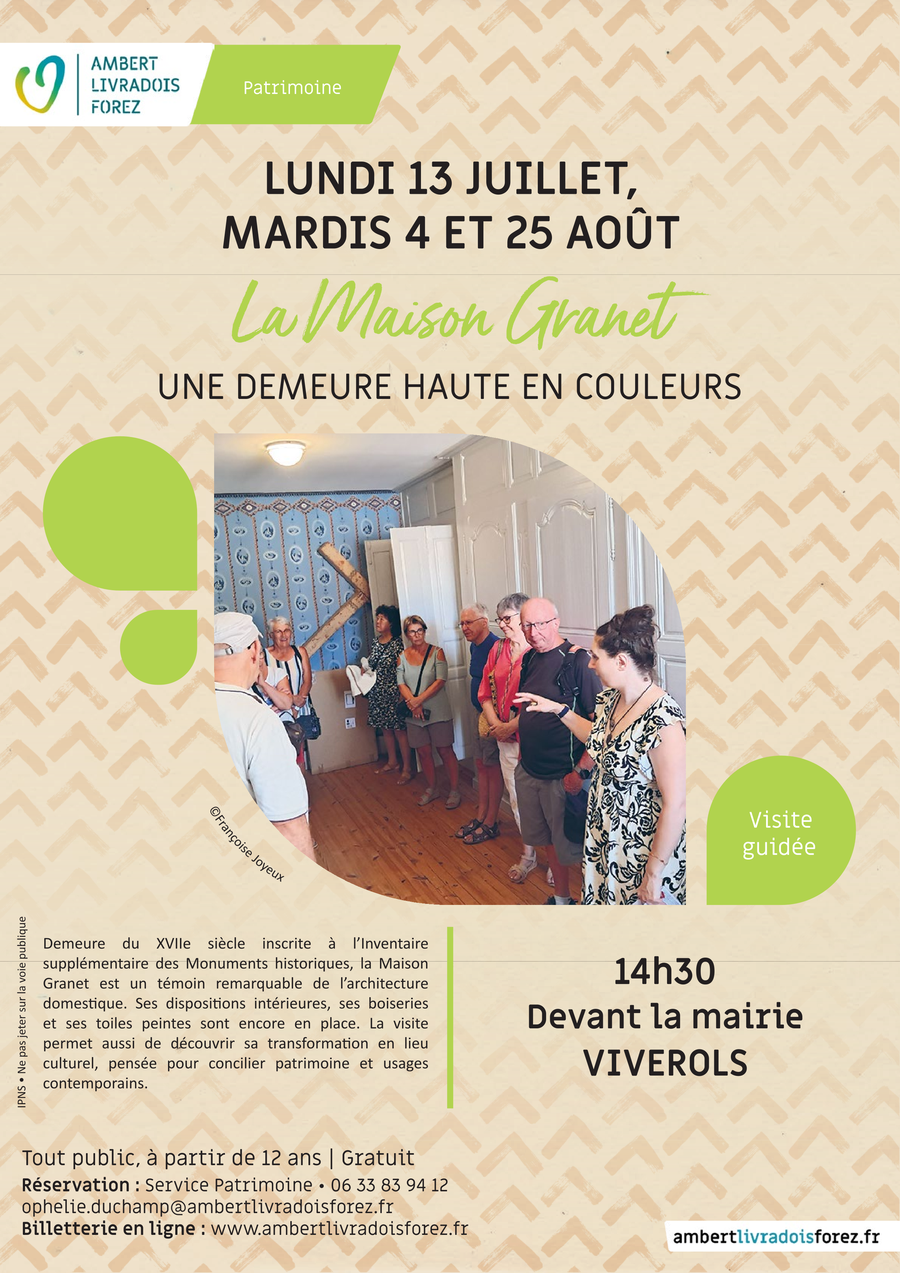 AMBERT
LIVRADOIS
FOREZ

Patrimoine

LUNDI 13 JUILLET,
MARDIS 4 ET 25 AOÛT

La Maison Granet

UNE DEMEURE HAUTE EN COULEURS

©Françoise Joyeux

Visite guidée

IPNS • Ne pas jeter sur la voie publique

Demeure du XVIIe siècle inscrite à l'Inventaire supplémentaire des Monuments historiques, la Maison Granet est un témoin remarquable de l'architecture domestique. Ses dispositions intérieures, ses boiseries et ses toiles peintes sont encore en place. La visite permet aussi de découvrir sa transformation en lieu culturel, pensée pour concilier patrimoine et usages contemporains.

14h30
Devant la mairie
VIVEROLS

Tout public, à partir de 12 ans | Gratuit
Réservation : Service Patrimoine • 06 33 83 94 12
ophelie.duchamp@ambertlivradoisforez.fr
Billetterie en ligne : www.ambertlivradoisforez.fr

ambertlivradoisforez.fr